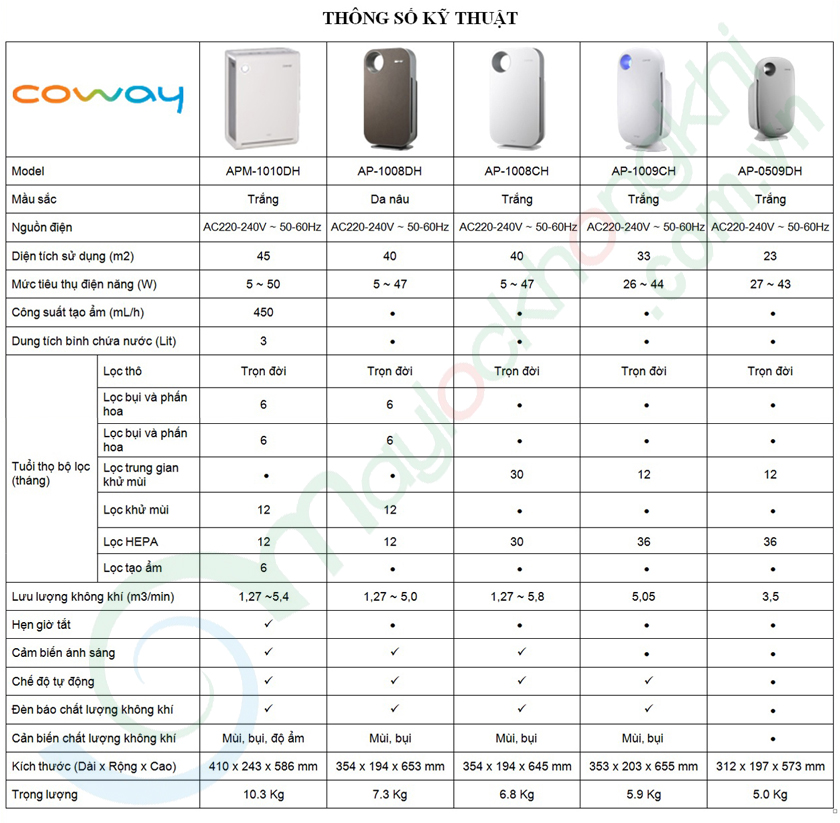 THÔNG SỐ KỸ THUẬT

| coway | | | | | | |
|---|---|---|---|---|---|---|
| Model | | APM-1010DH | AP-1008DH | AP-1008CH | AP-1009CH | AP-0509DH |
| Mầu sắc | | Trắng | Da nâu | Trắng | Trắng | Trắng |
| Nguồn điện | | AC220-240V ~ 50-60Hz | AC220-240V ~ 50-60Hz | AC220-240V ~ 50-60Hz | AC220-240V ~ 50-60Hz | AC220-240V ~ 50-60Hz |
| Diện tích sử dụng (m2) | | 45 | 40 | 40 | 33 | 23 |
| Mức tiêu thụ điện năng (W) | | 5 ~ 50 | 5 ~ 47 | 5 ~ 47 | 26 ~ 44 | 27 ~ 43 |
| Công suất tạo ẩm (mL/h) | | 450 | • | • | • | • |
| Dung tích bình chứa nước (Lit) | | 3 | • | • | • | • |
| Tuổi thọ bộ lọc (tháng) | Lọc thô | Trọn đời | Trọn đời | Trọn đời | Trọn đời | Trọn đời |
| | Lọc bụi và phấn hoa | 6 | 6 | • | • | • |
| | Lọc bụi và phấn hoa | 6 | 6 | • | • | • |
| | Lọc trung gian khử mùi | • | • | 30 | 12 | 12 |
| | Lọc khử mùi | 12 | 12 | • | • | • |
| | Lọc HEPA | 12 | 12 | 30 | 36 | 36 |
| | Lọc tạo ẩm | 6 | • | • | • | • |
| Lưu lượng không khí (m3/min) | | 1,27 ~5,4 | 1,27 ~ 5,0 | 1,27 ~ 5,8 | 5,05 | 3,5 |
| Hẹn giờ tắt | | ✓ | • | • | • | • |
| Cảm biến ánh sáng | | ✓ | ✓ | ✓ | • | • |
| Chế độ tự động | | ✓ | ✓ | ✓ | ✓ | • |
| Đèn báo chất lượng không khí | | ✓ | ✓ | ✓ | ✓ | • |
| Cản biến chất lượng không khí | | Mùi, bụi, độ ẩm | Mùi, bụi | Mùi, bụi | Mùi, bụi | • |
| Kích thước (Dài x Rộng x Cao) | | 410 x 243 x 586 mm | 354 x 194 x 653 mm | 354 x 194 x 645 mm | 353 x 203 x 655 mm | 312 x 197 x 573 mm |
| Trọng lượng | | 10.3 Kg | 7.3 Kg | 6.8 Kg | 5.9 Kg | 5.0 Kg |

maylockhongkhi.com.vn